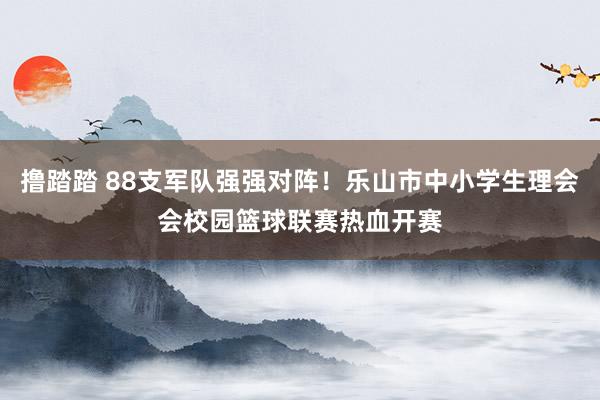 撸踏踏 88支军队强强对阵！乐山市中小学生理会会校园篮球联赛热血开赛